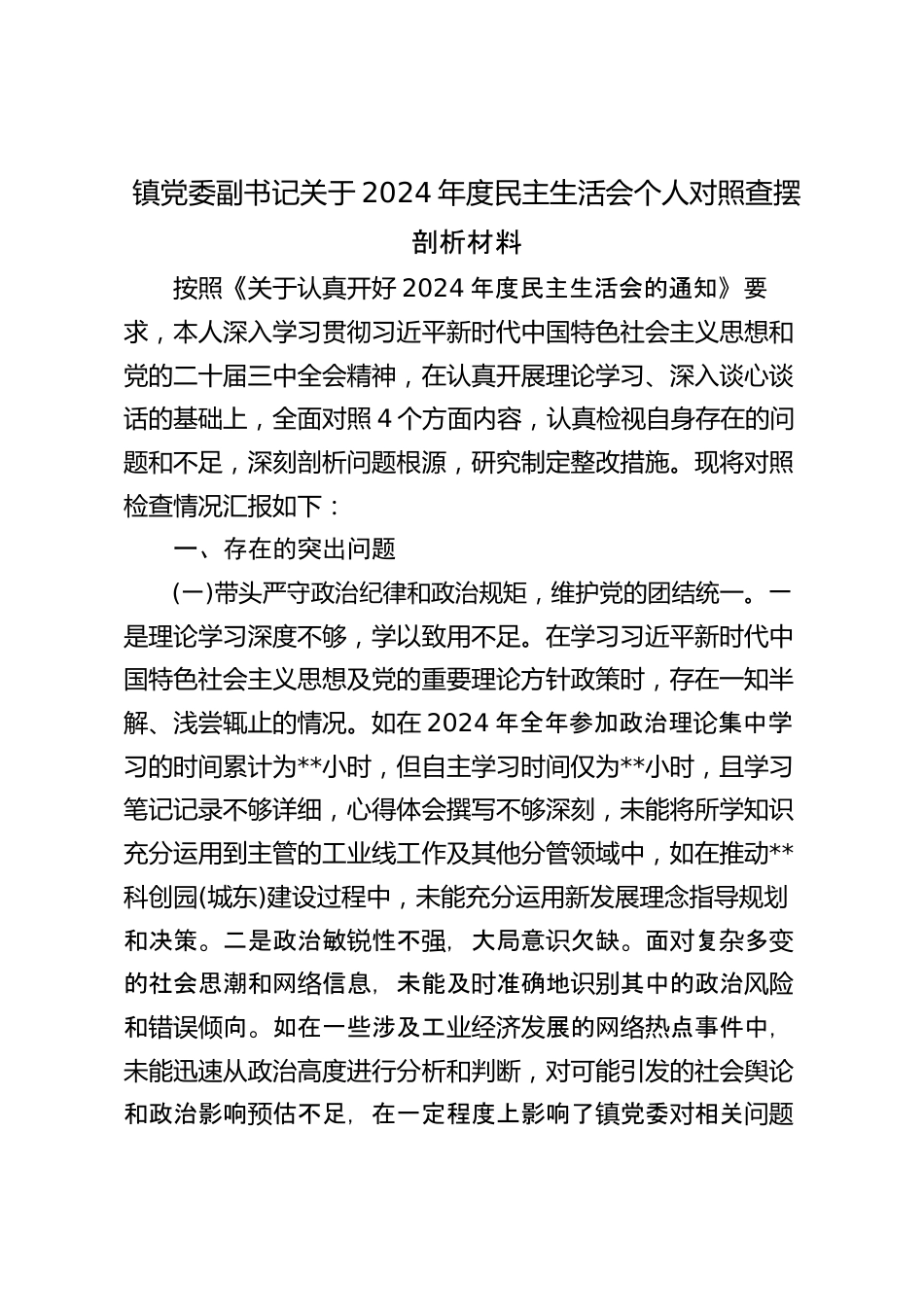 镇党委副书记关于2024年度民主生活会个人对照查摆剖析材料

按照《关于认真开好2024年度民主生活会的通知》要求，本人深入学习贯彻习近平新时代中国特色社会主义思想和党的二十届三中全会精神，在认真开展理论学习、深入谈心谈话的基础上，全面对照4个方面内容，认真检视自身存在的问题和不足，深刻剖析问题根源，研究制定整改措施。现将对照检查情况汇报如下：

一、存在的突出问题

(一)带头严守政治纪律和政治规矩，维护党的团结统一。一是理论学习深度不够，学以致用不足。在学习习近平新时代中国特色社会主义思想及党的重要理论方针政策时，存在一知半解、浅尝辄止的情况。如在2024年全年参加政治理论集中学习的时间累计为**小时，但自主学习时间仅为**小时，且学习笔记记录不够详细，心得体会撰写不够深刻，未能将所学知识充分运用到主管的工业线工作及其他分管领域中，如在推动**科创园(城东)建设过程中，未能充分运用新发展理念指导规划和决策。二是政治敏锐性不强，大局意识欠缺。面对复杂多变的社会思潮和网络信息，未能及时准确地识别其中的政治风险和错误倾向。如在一些涉及工业经济发展的网络热点事件中，未能迅速从政治高度进行分析和判断，对可能引发的社会舆论和政治影响预估不足，在一定程度上影响了镇党委对相关问题